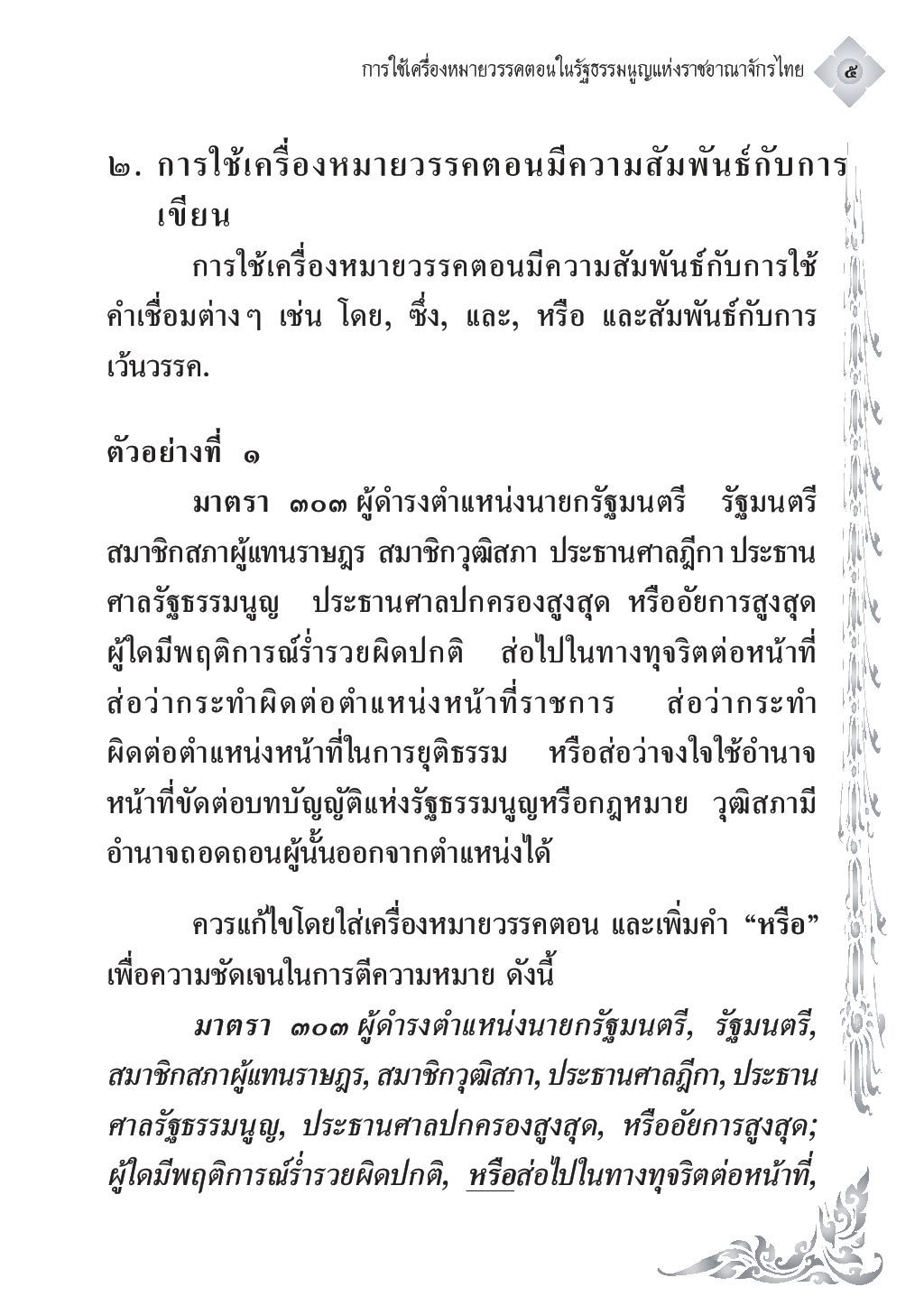 การใช้เครื่องหมายวรรคตอนในรัฐธรรมนูญแห่งราชอาณาจักรไทย ๕

๒. การใช้เครื่องหมายวรรคตอนมีความสัมพันธ์กับการเขียน

การใช้เครื่องหมายวรรคตอนมีความสัมพันธ์กับการใช้คำเชื่อมต่างๆ เช่น โดย, ซึ่ง, และ, หรือ และสัมพันธ์กับการเว้นวรรค.

ตัวอย่างที่ ๑

มาตรา ๓๐๓ ผู้ดำรงตำแหน่งนายกรัฐมนตรี รัฐมนตรี สมาชิกสภาผู้แทนราษฎร สมาชิกวุฒิสภา ประธานศาลฎีกา ประธานศาลรัฐธรรมนูญ ประธานศาลปกครองสูงสุด หรืออัยการสูงสุด ผู้ใดมีพฤติการณ์ร่ำรวยผิดปกติ ส่อไปในทางทุจริตต่อหน้าที่ ส่อว่ากระทำผิดต่อตำแหน่งหน้าที่ราชการ ส่อว่ากระทำผิดต่อตำแหน่งหน้าที่ในการยุติธรรม หรือส่อว่าจงใจใช้อำนาจหน้าที่ขัดต่อบทบัญญัติแห่งรัฐธรรมนูญหรือกฎหมาย วุฒิสภามีอำนาจถอดถอนผู้นั้นออกจากตำแหน่งได้

ควรแก้ไขโดยใส่เครื่องหมายวรรคตอน และเพิ่มคำ “หรือ” เพื่อความชัดเจนในการตีความหมาย ดังนี้

มาตรา ๓๐๓ ผู้ดำรงตำแหน่งนายกรัฐมนตรี, รัฐมนตรี, สมาชิกสภาผู้แทนราษฎร, สมาชิกวุฒิสภา, ประธานศาลฎีกา, ประธานศาลรัฐธรรมนูญ, ประธานศาลปกครองสูงสุด, หรืออัยการสูงสุด; ผู้ใดมีพฤติการณ์ร่ำรวยผิดปกติ, หรือส่อไปในทางทุจริตต่อหน้าที่,